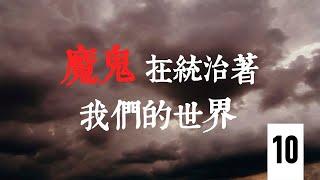 魔鬼 在統治著
我們的世界

10